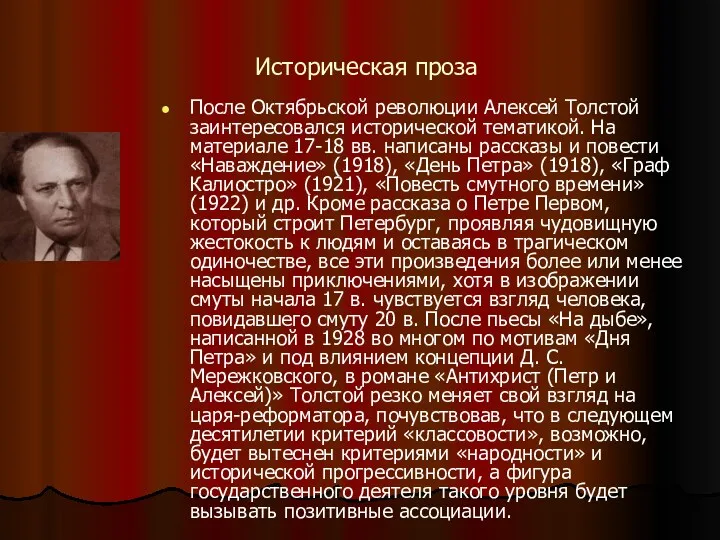 Историческая проза

После Октябрьской революции Алексей Толстой заинтересовался исторической тематикой. На материале 17-18 вв. написаны рассказы и повести «Наваждение» (1918), «День Петра» (1918), «Граф Калиостро» (1921), «Повесть смутного времени» (1922) и др. Кроме рассказа о Петре Первом, который строит Петербург, проявляя чудовищную жестокость к людям и оставаясь в трагическом одиночестве, все эти произведения более или менее насыщены приключениями, хотя в изображении смуты начала 17 в. чувствуется взгляд человека, повидавшего смуту 20 в. После пьесы «На дыбе», написанной в 1928 во многом по мотивам «Дня Петра» и под влиянием концепции Д. С. Мережковского, в романе «Антихрист (Петр и Алексей)» Толстой резко меняет свой взгляд на царя-реформатора, почувствовав, что в следующем десятилетии критерий «классовости», возможно, будет вытеснен критериями «народности» и исторической прогрессивности, а фигура государственного деятеля такого уровня будет вызывать позитивные ассоциации.